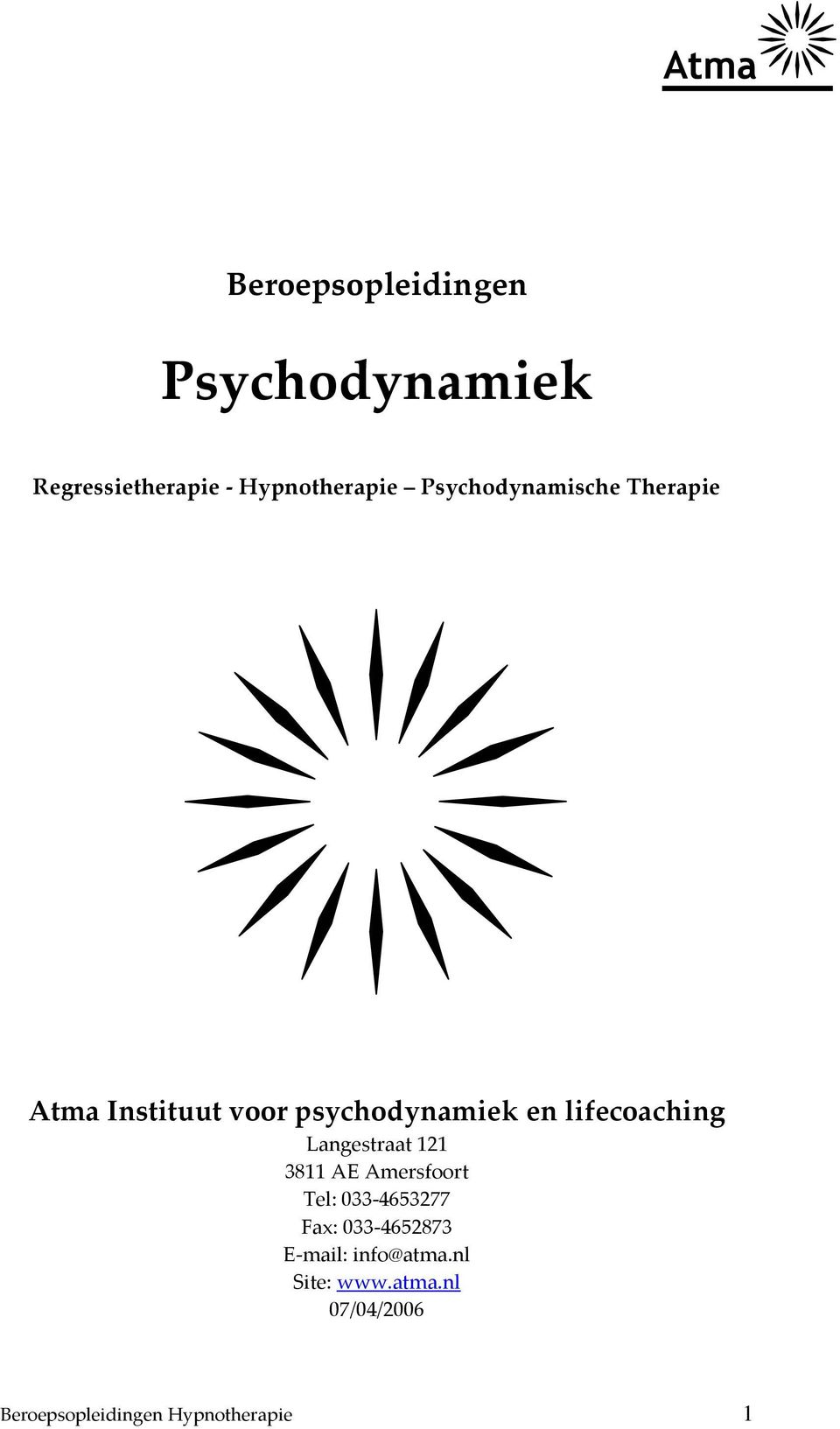 Atma

Beroepsopleidingen

Psychodynamiek

Regressietherapie - Hypnotherapie – Psychodynamische Therapie

Atma Instituut voor psychodynamiek en lifecoaching
Langestraat 121
3811 AE Amersfoort
Tel: 033-4653277
Fax: 033-4652873
E-mail: info@atma.nl
Site: www.atma.nl
07/04/2006

Beroepsopleidingen Hypnotherapie 1